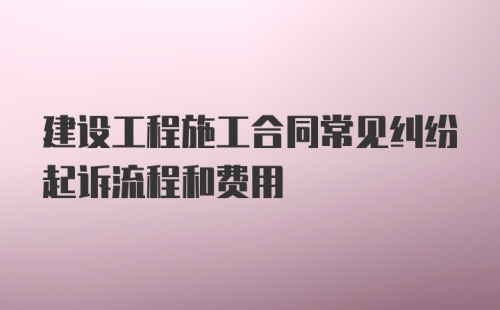 建设工程施工合同常见纠纷起诉流程和费用